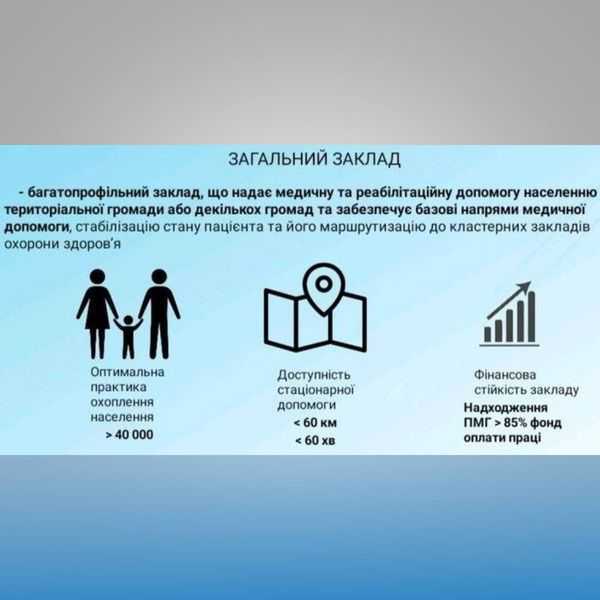 ЗАГАЛЬНИЙ ЗАКЛАД

- багатопрофільний заклад, що надає медичну та реабілітаційну допомогу населенню територіальної громади або декількох громад та забезпечує базові напрями медичної допомоги, стабілізацію стану пацієнта та його маршрутизацію до кластерних закладів охорони здоров'я

Оптимальна
практика
охоплення
населення
> 40 000

Доступність
стаціонарної
допомоги
< 60 км
< 60 хв

Фінансова
стійкість закладу
Надходження
ПМГ > 85% фонд
оплати праці